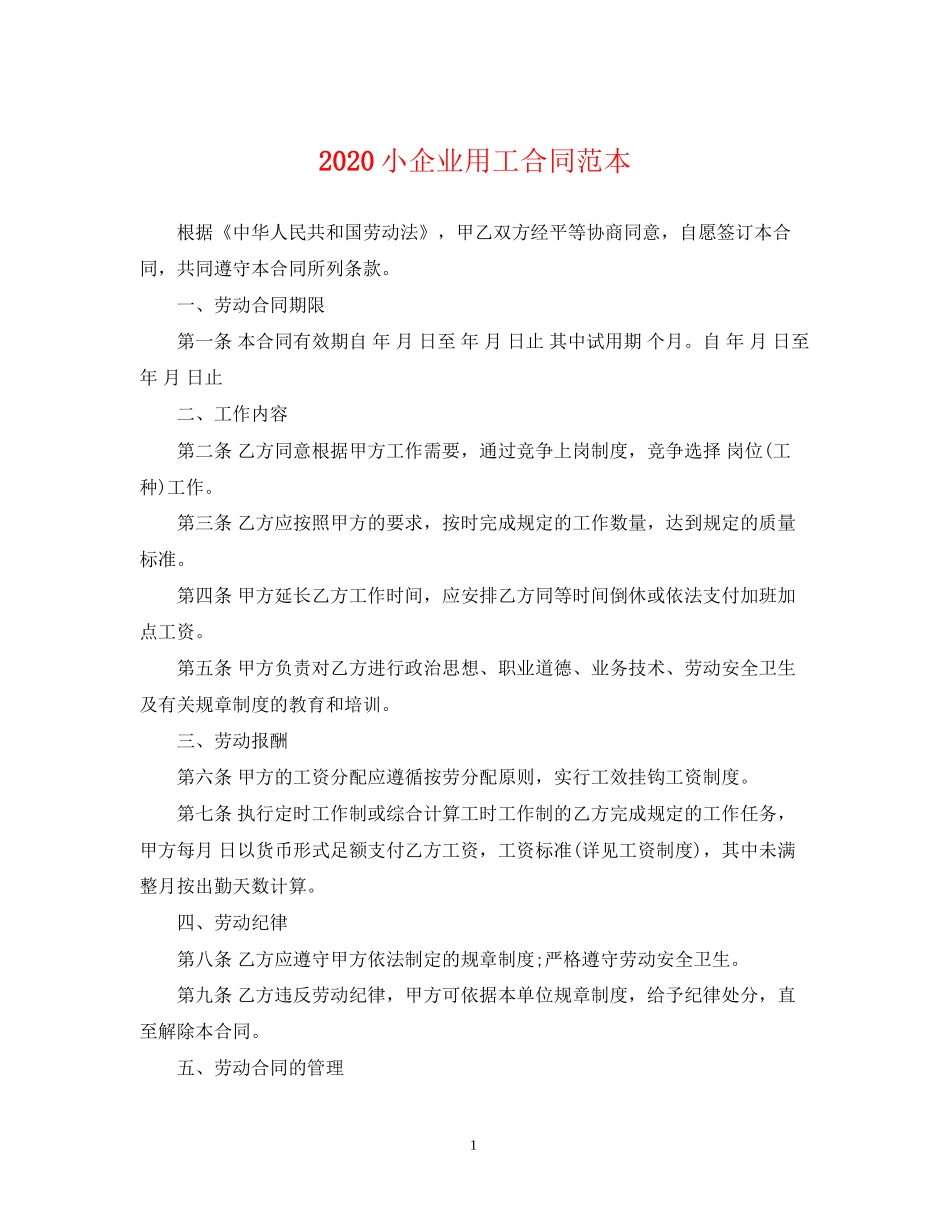 2020小企业用工合同范本

根据《中华人民共和国劳动法》，甲乙双方经平等协商同意，自愿签订本合同，共同遵守本合同所列条款。

一、劳动合同期限

第一条 本合同有效期自 年 月 日至 年 月 日止 其中试用期 个月。自 年 月 日至 年 月 日止

二、工作内容

第二条 乙方同意根据甲方工作需要，通过竞争上岗制度，竞争选择 岗位(工种)工作。

第三条 乙方应按照甲方的要求，按时完成规定的工作数量，达到规定的质量标准。

第四条 甲方延长乙方工作时间，应安排乙方同等时间倒休或依法支付加班加点工资。

第五条 甲方负责对乙方进行政治思想、职业道德、业务技术、劳动安全卫生及有关规章制度的教育和培训。

三、劳动报酬

第六条 甲方的工资分配应遵循按劳分配原则，实行工效挂钩工资制度。

第七条 执行定时工作制或综合计算工时工作制的乙方完成规定的工作任务，甲方每月 日以货币形式足额支付乙方工资，工资标准(详见工资制度)，其中未满整月按出勤天数计算。

四、劳动纪律

第八条 乙方应遵守甲方依法制定的规章制度;严格遵守劳动安全卫生。

第九条 乙方违反劳动纪律，甲方可依据本单位规章制度，给予纪律处分，直至解除本合同。

五、劳动合同的管理

1